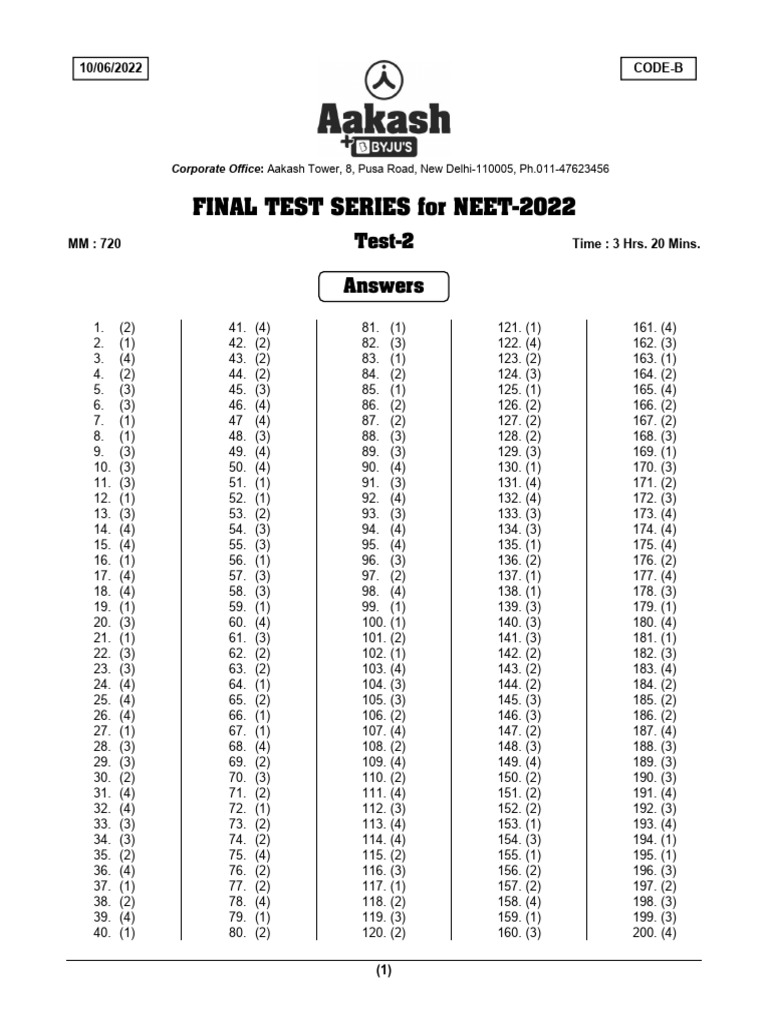 10/06/2022

CODE-B

Aakash
+ BYJU'S

Corporate Office: Aakash Tower, 8, Pusa Road, New Delhi-110005, Ph.011-47623456

FINAL TEST SERIES for NEET-2022

MM : 720

Test-2

Time : 3 Hrs. 20 Mins.

Answers

1. (2)
2. (1)
3. (4)
4. (2)
5. (3)
6. (3)
7. (1)
8. (1)
9. (3)
10. (3)
11. (3)
12. (1)
13. (3)
14. (4)
15. (4)
16. (1)
17. (4)
18. (4)
19. (1)
20. (3)
21. (1)
22. (3)
23. (3)
24. (4)
25. (4)
26. (4)
27. (1)
28. (3)
29. (3)
30. (2)
31. (4)
32. (4)
33. (3)
34. (3)
35. (2)
36. (4)
37. (1)
38. (2)
39. (4)
40. (1)

41. (4)
42. (2)
43. (2)
44. (2)
45. (3)
46. (4)
47 (4)
48. (3)
49. (4)
50. (4)
51. (1)
52. (1)
53. (2)
54. (3)
55. (3)
56. (1)
57. (3)
58. (3)
59. (1)
60. (4)
61. (3)
62. (2)
63. (2)
64. (1)
65. (2)
66. (1)
67. (1)
68. (4)
69. (2)
70. (3)
71. (2)
72. (1)
73. (2)
74. (2)
75. (4)
76. (2)
77. (2)
78. (4)
79. (1)
80. (2)

81. (1)
82. (3)
83. (1)
84. (2)
85. (1)
86. (2)
87. (2)
88. (3)
89. (3)
90. (4)
91. (3)
92. (4)
93. (3)
94. (4)
95. (4)
96. (3)
97. (2)
98. (4)
99. (1)
100. (1)
101. (2)
102. (1)
103. (4)
104. (3)
105. (3)
106. (2)
107. (4)
108. (2)
109. (4)
110. (2)
111. (4)
112. (3)
113. (4)
114. (4)
115. (2)
116. (3)
117. (1)
118. (2)
119. (3)
120. (2)

121. (1)
122. (4)
123. (2)
124. (3)
125. (1)
126. (2)
127. (2)
128. (2)
129. (3)
130. (1)
131. (4)
132. (4)
133. (3)
134. (3)
135. (1)
136. (2)
137. (1)
138. (1)
139. (3)
140. (3)
141. (3)
142. (2)
143. (2)
144. (2)
145. (3)
146. (3)
147. (2)
148. (3)
149. (4)
150. (2)
151. (2)
152. (2)
153. (1)
154. (3)
155. (1)
156. (2)
157. (2)
158. (4)
159. (1)
160. (3)

161. (4)
162. (3)
163. (1)
164. (2)
165. (4)
166. (2)
167. (2)
168. (3)
169. (1)
170. (3)
171. (2)
172. (3)
173. (4)
174. (4)
175. (4)
176. (2)
177. (4)
178. (3)
179. (1)
180. (4)
181. (1)
182. (3)
183. (4)
184. (2)
185. (2)
186. (2)
187. (4)
188. (3)
189. (3)
190. (3)
191. (4)
192. (3)
193. (4)
194. (1)
195. (1)
196. (3)
197. (2)
198. (3)
199. (3)
200. (4)

(1)